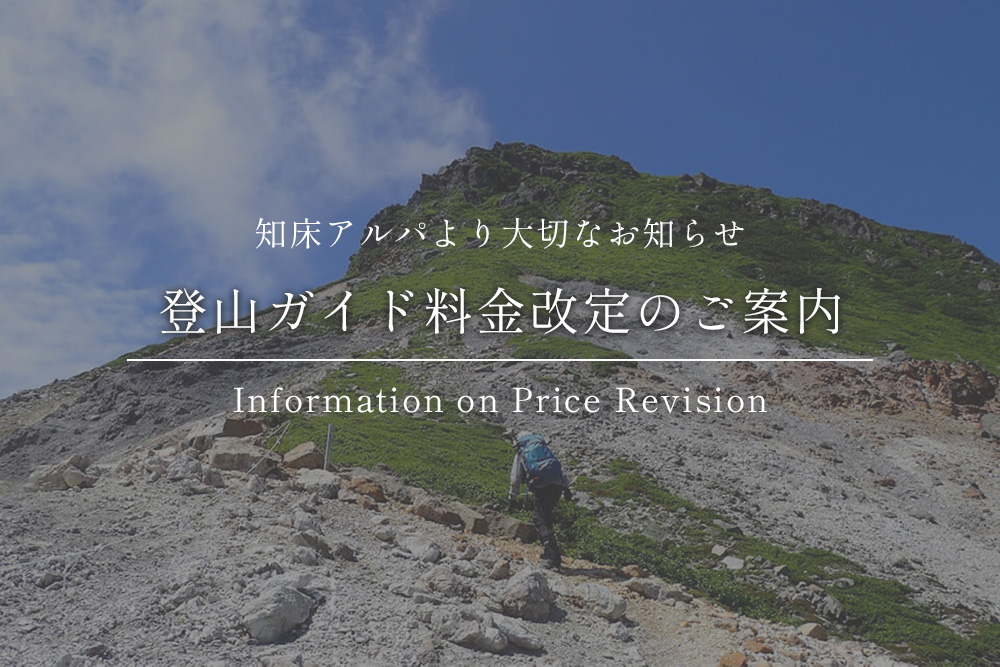 知床アルパより大切なお知らせ

登山ガイド料金改定のご案内

Information on Price Revision